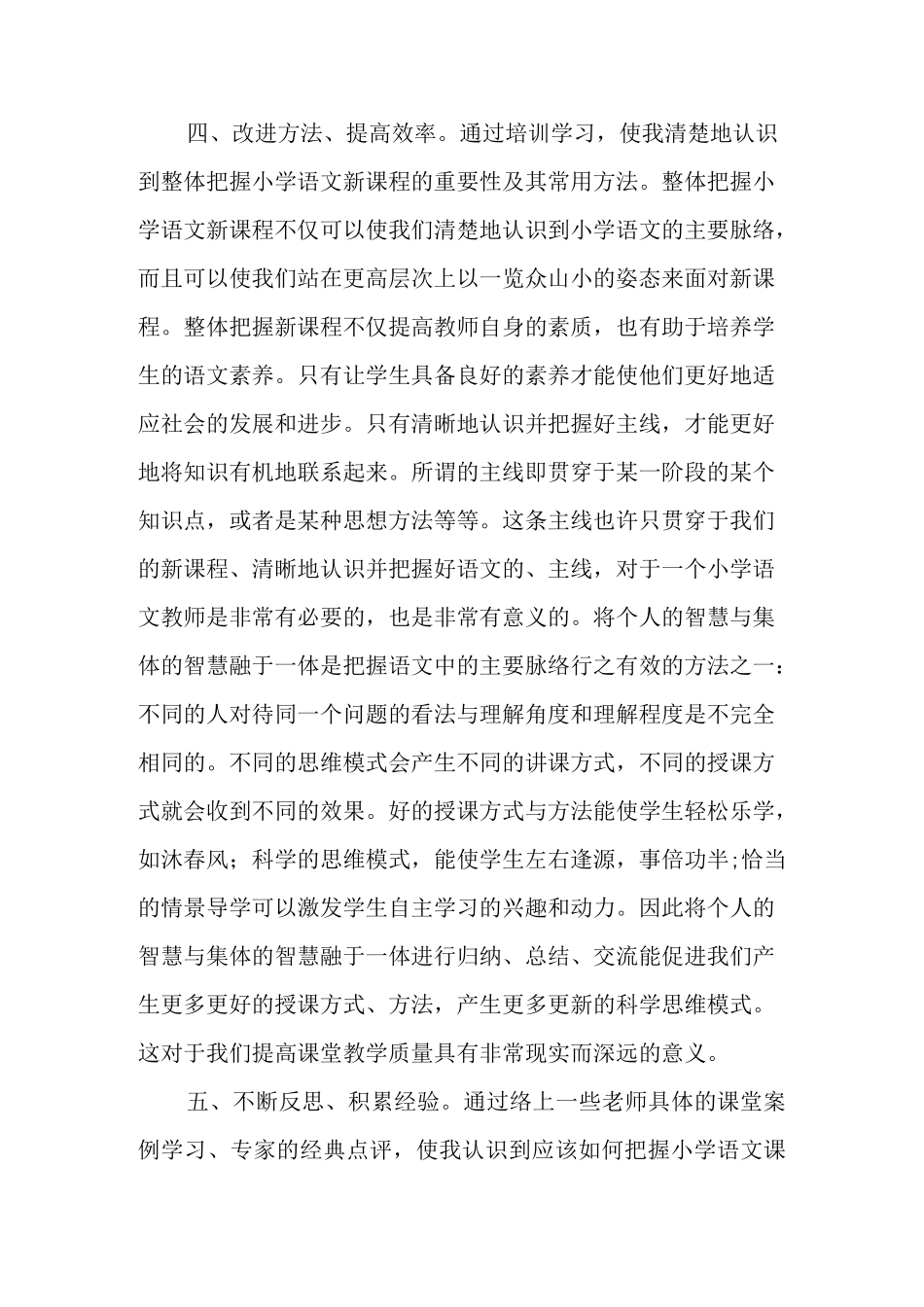 四、改进方法、提高效率。通过培训学习，使我清楚地认识到整体把握小学语文新课程的重要性及其常用方法。整体把握小学语文新课程不仅可以使我们清楚地认识到小学语文的主要脉络，而且可以使我们站在更高层次上以一览众山小的姿态来面对新课程。整体把握新课程不仅提高教师自身的素质，也有助于培养学生的语文素养。只有让学生具备良好的素养才能使他们更好地适应社会的发展和进步。只有清晰地认识并把握好主线，才能更好地将知识有机地联系起来。所谓的主线即贯穿于某一阶段的某个知识点，或者是某种思想方法等等。这条主线也许只贯穿于我们的新课程、清晰地认识并把握好语文的、主线，对于一个小学语文教师是非常有必要的，也是非常有意义的。将个人的智慧与集体的智慧融于一体是把握语文中的主要脉络行之有效的方法之一：不同的人对待同一个问题的看法与理解角度和理解程度是不完全相同的。不同的思维模式会产生不同的讲课方式，不同的授课方式就会收到不同的效果。好的授课方式与方法能使学生轻松乐学，如沐春风；科学的思维模式，能使学生左右逢源，事倍功半;恰当的情景导学可以激发学生自主学习的兴趣和动力。因此将个人的智慧与集体的智慧融于一体进行归纳、总结、交流能促进我们产生更多更好的授课方式、方法，产生更多更新的科学思维模式。这对于我们提高课堂教学质量具有非常现实而深远的意义。

五、不断反思、积累经验。通过络上一些老师具体的课堂案例学习、专家的经典点评，使我认识到应该如何把握小学语文课